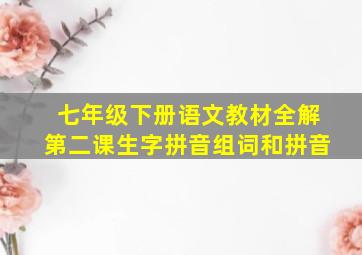 七年级下册语文教材全解
第二课生字拼音组词和拼音